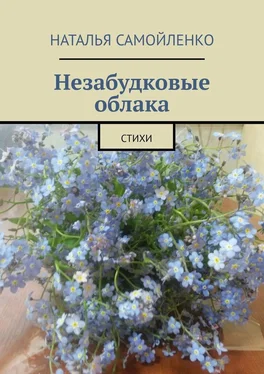 НАТАЛЬЯ САМОЙЛЕНКО

Незабудковые облака

СТИХИ